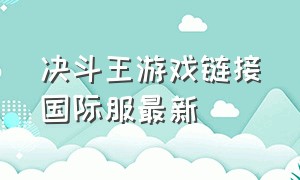 决斗王游戏链接国际服最新